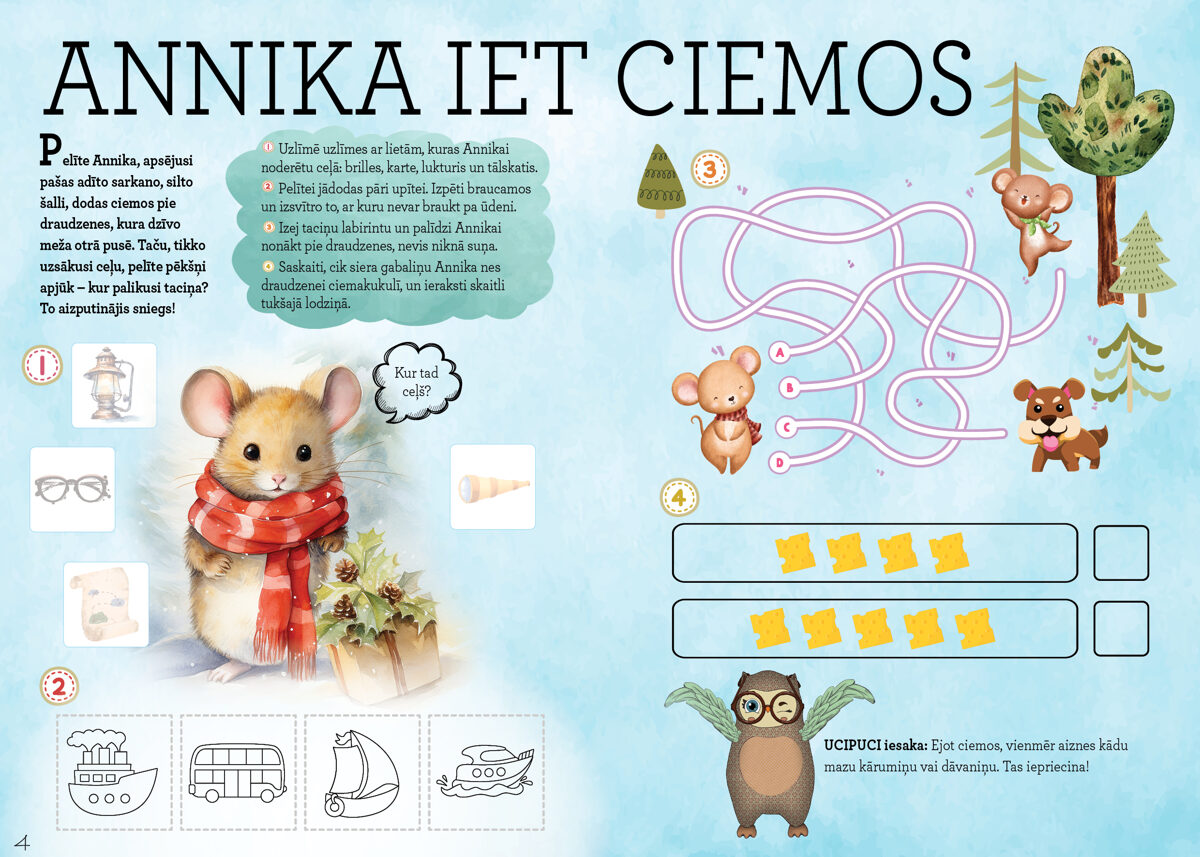 ANNIKA IET CIEMOS

Pelīte Annika, apsējusi pašas adīto sarkano, silto šalli, dodas ciemos pie draudzenes, kura dzīvo meža otrā pusē. Taču, tikko uzsākusi ceļu, pelīte pēkšņi apjūk – kur palikusi taciņa? To aizputinājis sniegs!

1 Uzlīmē uzlīmes ar lietām, kuras Annikai noderētu ceļā: brilles, karte, lukturis un tālskatis.
2 Pelītei jādodas pāri upītei. Izpēti braucamos un izsvītro to, ar kuru nevar braukt pa ūdeni.
3 Izej taciņu labirintu un palīdzi Annikai nonākt pie draudzenes, nevis niknā suņa.
4 Saskaiti, cik siera gabaliņu Annika nes draudzenei ciemakukulī, un ieraksti skaitli tukšajā lodziņā.

1

Kur tad ceļš?

2

3

A
B
C
D

4

UCIPUCI iesaka: Ejot ciemos, vienmēr aiznes kādu mazu kārumiņu vai dāvaniņu. Tas iepriecina!

4